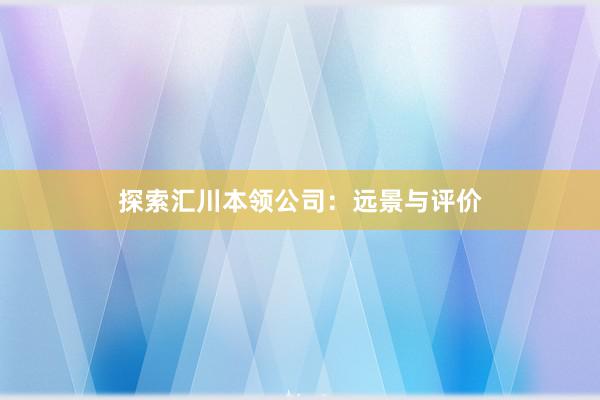 探索汇川本领公司：远景与评价